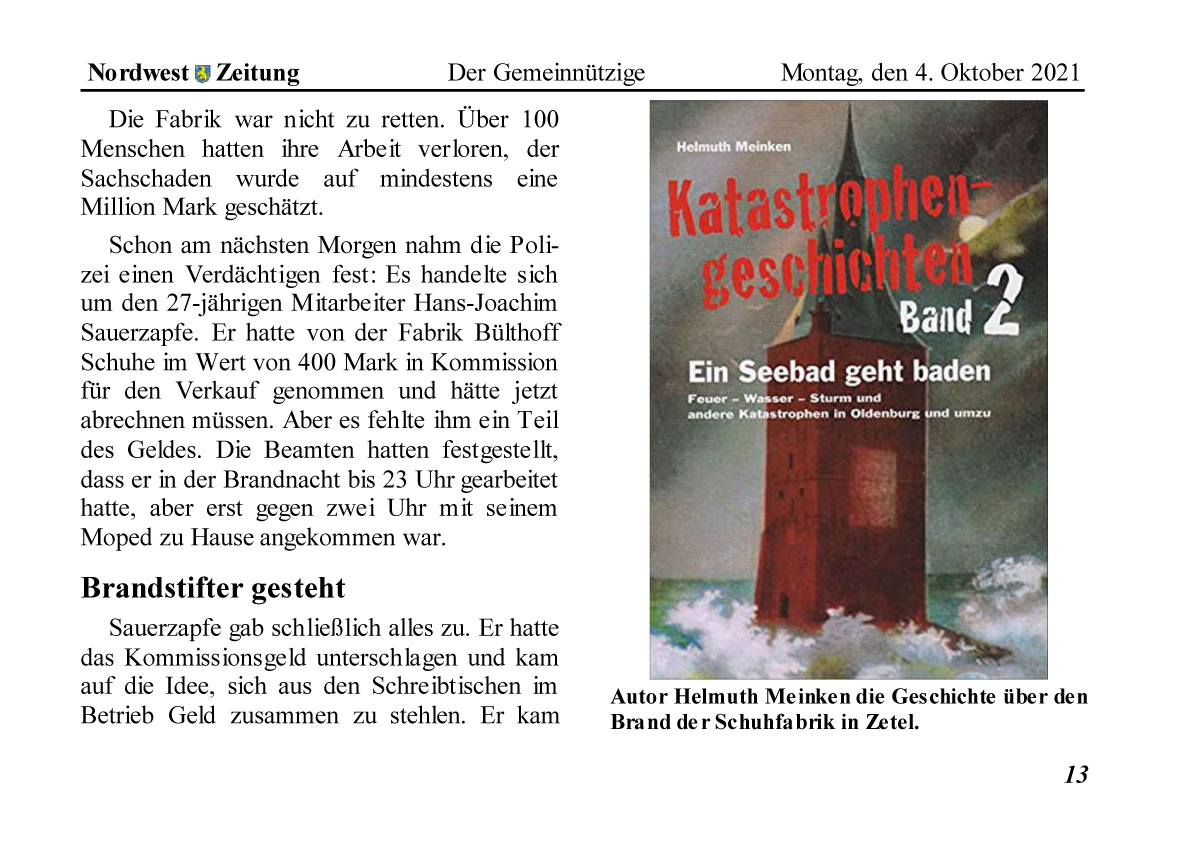 Nordwest Zeitung Der Gemeinnützige Montag, den 4. Oktober 2021

Die Fabrik war nicht zu retten. Über 100 Menschen hatten ihre Arbeit verloren, der Sachschaden wurde auf mindestens eine Million Mark geschätzt.

Schon am nächsten Morgen nahm die Polizei einen Verdächtigen fest: Es handelte sich um den 27-jährigen Mitarbeiter Hans-Joachim Sauerzapfe. Er hatte von der Fabrik Bülthoff Schuhe im Wert von 400 Mark in Kommission für den Verkauf genommen und hätte jetzt abrechnen müssen. Aber es fehlte ihm ein Teil des Geldes. Die Beamten hatten festgestellt, dass er in der Brandnacht bis 23 Uhr gearbeitet hatte, aber erst gegen zwei Uhr mit seinem Moped zu Hause angekommen war.

Brandstifter gesteht

Sauerzapfe gab schließlich alles zu. Er hatte das Kommissionsgeld unterschlagen und kam auf die Idee, sich aus den Schreibtischen im Betrieb Geld zusammen zu stehlen. Er kam

Helmuth Meinken

Katastrophen-geschichten Band 2

Ein Seebad geht baden

Feuer – Wasser – Sturm und andere Katastrophen in Oldenburg und umzu

Autor Helmuth Meinken die Geschichte über den Brand der Schuhfabrik in Zetel.

13